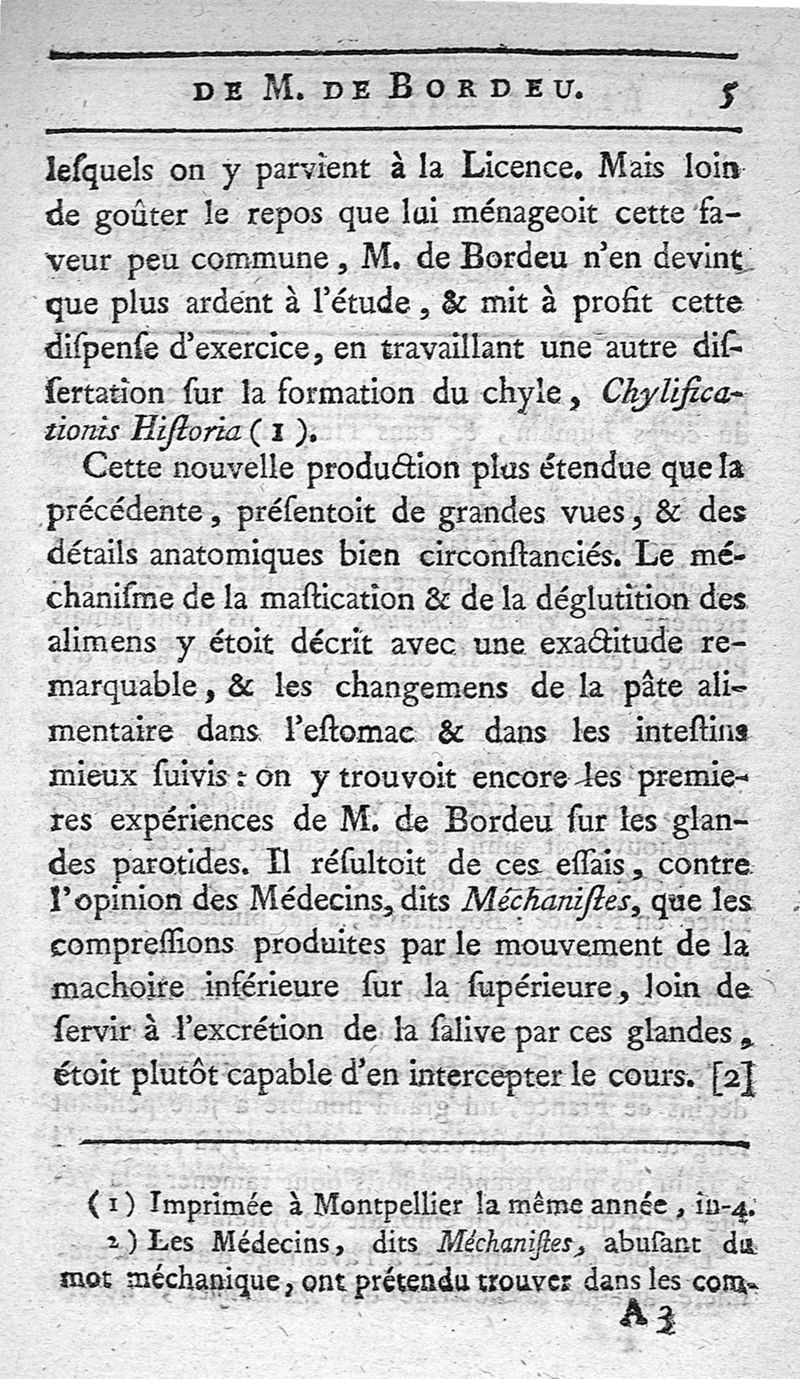 DE M. DE BORDEU. 5

lesquels on y parvient à la Licence. Mais loin de goûter le repos que lui ménageoit cette faveur peu commune, M. de Bordeu n'en devint que plus ardent à l'étude, & mit à profit cette dispense d'exercice, en travaillant une autre dissertation sur la formation du chyle, Chylificationis Historia (1).

Cette nouvelle production plus étendue que la précédente, présentoit de grandes vues, & des détails anatomiques bien circonstanciés. Le méchanisme de la mastication & de la déglutition des alimens y étoit décrit avec une exactitude remarquable, & les changemens de la pâte alimentaire dans l'estomac & dans les intestins mieux suivis : on y trouvoit encore les premieres expériences de M. de Bordeu sur les glandes parotides. Il résultoit de ces essais, contre l'opinion des Médecins, dits Méchanistes, que les compressions produites par le mouvement de la machoire inférieure sur la supérieure, loin de servir à l'excrétion de la salive par ces glandes, étoit plutôt capable d'en intercepter le cours. [2]

(1) Imprimée à Montpellier la même année, in-4.
2) Les Médecins, dits Méchanistes, abusant du mot méchanique, ont prétendu trouver dans les com-

A 3